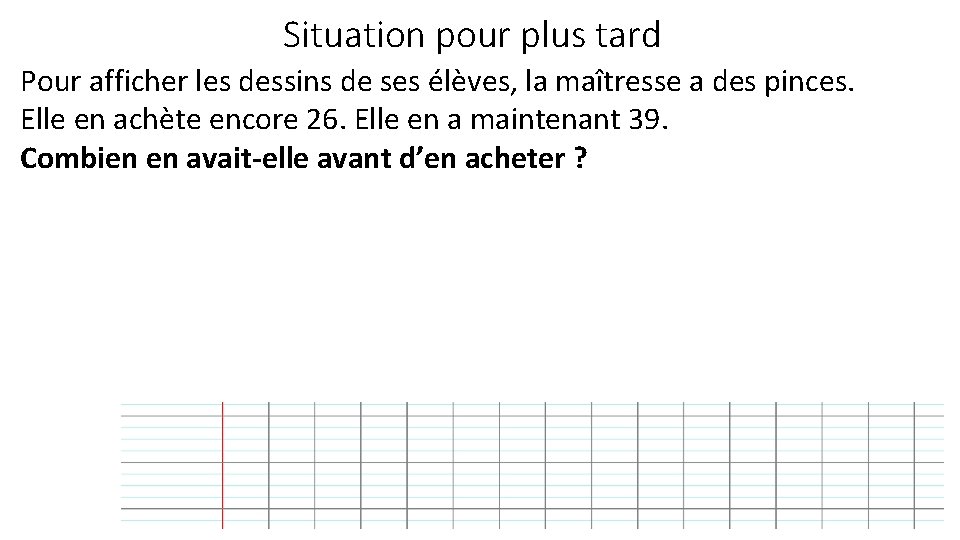 Situation pour plus tard

Pour afficher les dessins de ses élèves, la maîtresse a des pinces. Elle en achète encore 26. Elle en a maintenant 39.

Combien en avait-elle avant d'en acheter ?